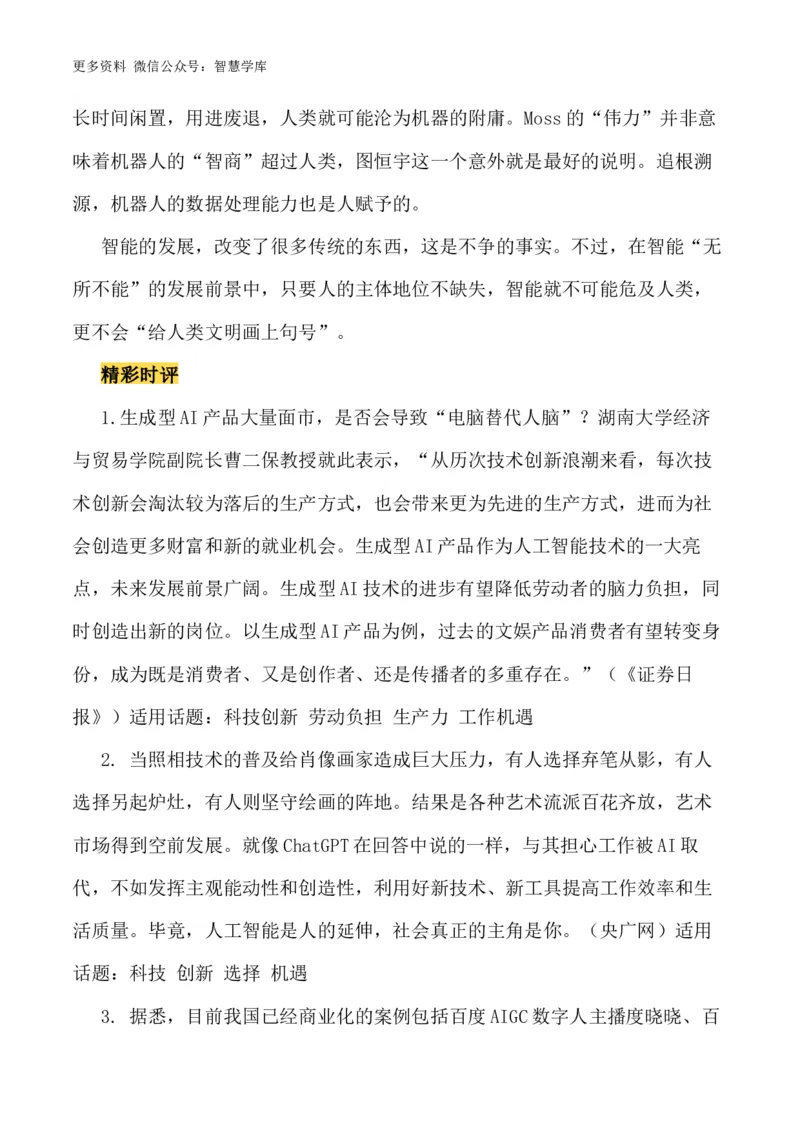 更多资料 微信公众号：智慧学库

长时间闲置，用进废退，人类就可能沦为机器的附庸。Moss 的“伟力”并非意味着机器人的“智商”超过人类，图恒宇这一个意外就是最好的说明。追根溯源，机器人的数据处理能力也是人赋予的。

智能的发展，改变了很多传统的东西，这是不争的事实。不过，在智能“无所不能”的发展前景中，只要人的主体地位不缺失，智能就不可能危及人类，更不会“给人类文明画上句号”。

精彩时评

1.生成型AI产品大量面市，是否会导致“电脑替代人脑”？湖南大学经济与贸易学院副院长曹二保教授就此表示，“从历次技术创新浪潮来看，每次技术创新会淘汰较为落后的生产方式，也会带来更为先进的生产方式，进而为社会创造更多财富和新的就业机会。生成型AI产品作为人工智能技术的一大亮点，未来发展前景广阔。生成型AI技术的进步有望降低劳动者的脑力负担，同时创造出新的岗位。以生成型AI产品为例，过去的文娱产品消费者有望转变身份，成为既是消费者、又是创作者、还是传播者的多重存在。”（《证券日报》）适用话题：科技创新 劳动负担 生产力 工作机遇

2. 当照相技术的普及给肖像画家造成巨大压力，有人选择弃笔从影，有人选择另起炉灶，有人则坚守绘画的阵地。结果是各种艺术流派百花齐放，艺术市场得到空前发展。就像ChatGPT在回答中说的一样，与其担心工作被AI取代，不如发挥主观能动性和创造性，利用好新技术、新工具提高工作效率和生活质量。毕竟，人工智能是人的延伸，社会真正的主角是你。（央广网）适用话题：科技 创新 选择 机遇

3. 据悉，目前我国已经商业化的案例包括百度AIGC数字人主播度晓晓、百